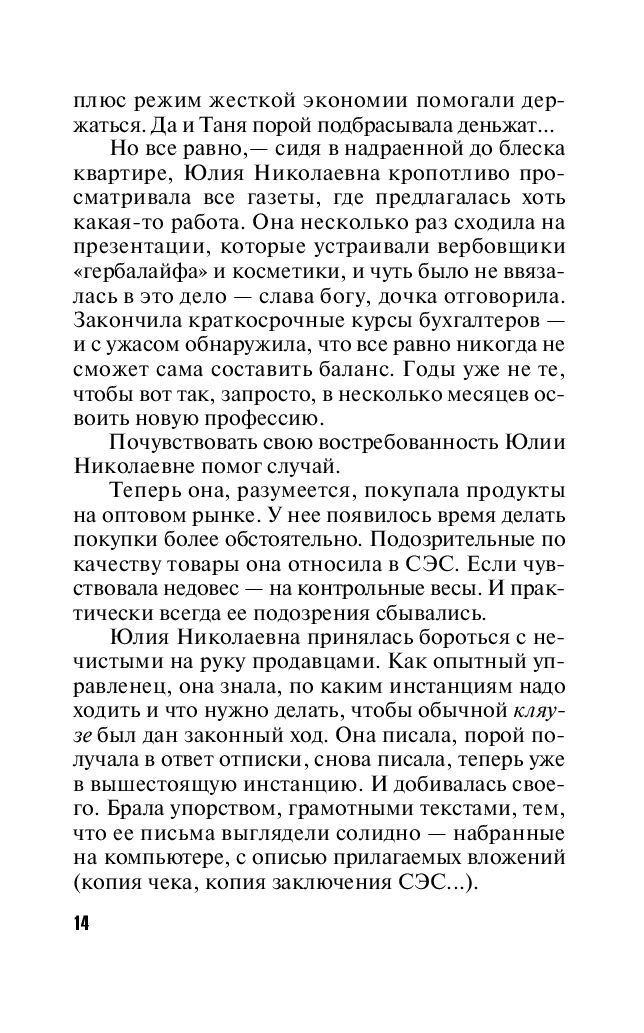 плюс режим жесткой экономии помогали держаться. Да и Таня порой подбрасывала деньжат...

Но все равно,— сидя в надраенной до блеска квартире, Юлия Николаевна кропотливо просматривала все газеты, где предлагалась хоть какая-то работа. Она несколько раз сходила на презентации, которые устраивали вербовщики «гербалайфа» и косметики, и чуть было не ввязалась в это дело — слава богу, дочка отговорила. Закончила краткосрочные курсы бухгалтеров — и с ужасом обнаружила, что все равно никогда не сможет сама составить баланс. Годы уже не те, чтобы вот так, запросто, в несколько месяцев освоить новую профессию.

Почувствовать свою востребованность Юлии Николаевне помог случай.

Теперь она, разумеется, покупала продукты на оптовом рынке. У нее появилось время делать покупки более обстоятельно. Подозрительные по качеству товары она относила в СЭС. Если чувствовала недовес — на контрольные весы. И практически всегда ее подозрения сбывались.

Юлия Николаевна принялась бороться с нечистыми на руку продавцами. Как опытный управленец, она знала, по каким инстанциям надо ходить и что нужно делать, чтобы обычной кляузе был дан законный ход. Она писала, порой получала в ответ отписки, снова писала, теперь уже в вышестоящую инстанцию. И добивалась своего. Брала упорством, грамотными текстами, тем, что ее письма выглядели солидно — набранные на компьютере, с описью прилагаемых вложений (копия чека, копия заключения СЭС...).

14